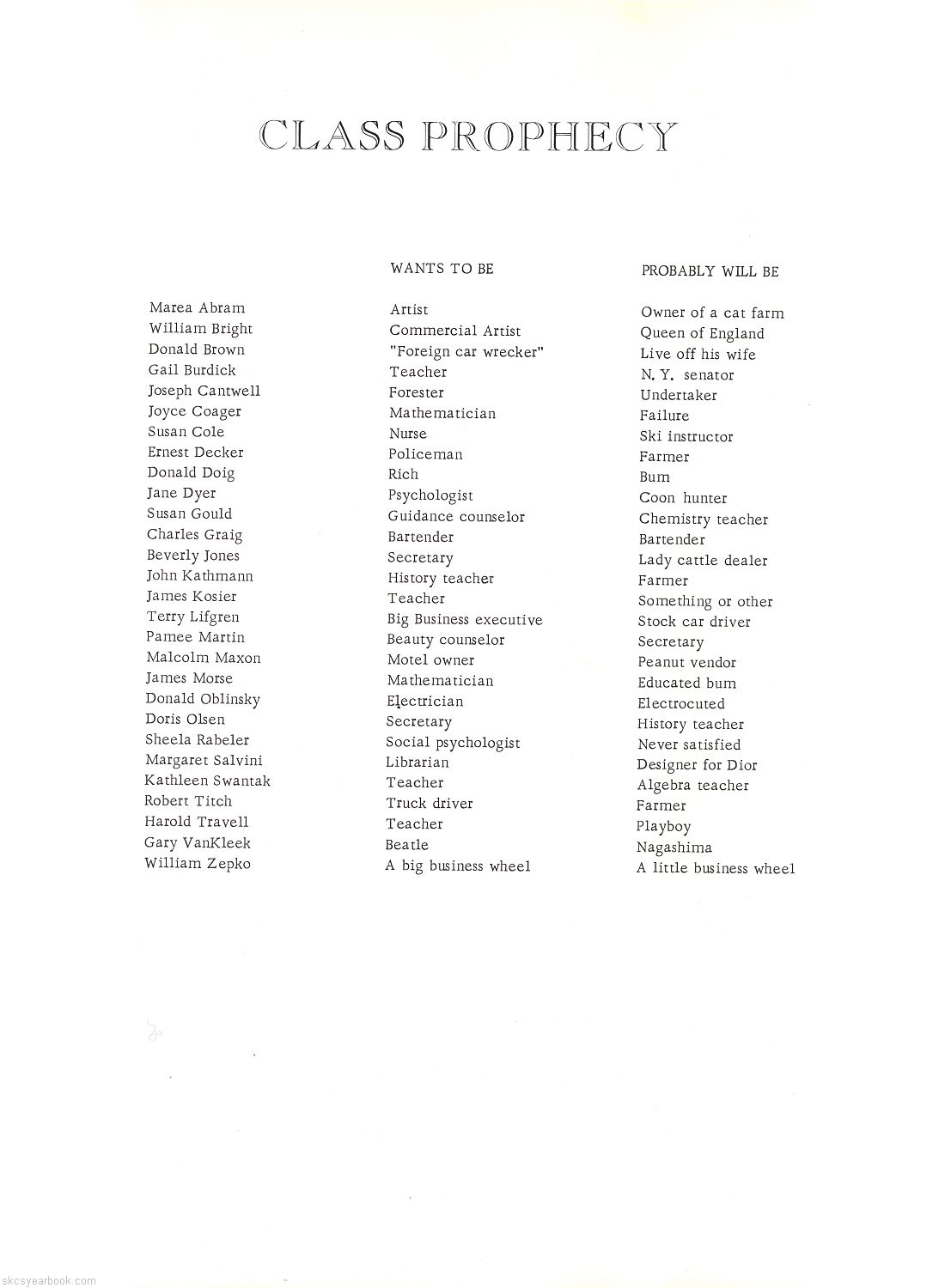 CLASS PROPHECY

| | WANTS TO BE | PROBABLY WILL BE |
|---|---|---|
| Marea Abram | Artist | Owner of a cat farm |
| William Bright | Commercial Artist | Queen of England |
| Donald Brown | "Foreign car wrecker" | Live off his wife |
| Gail Burdick | Teacher | N. Y. senator |
| Joseph Cantwell | Forester | Undertaker |
| Joyce Coager | Mathematician | Failure |
| Susan Cole | Nurse | Ski instructor |
| Ernest Decker | Policeman | Farmer |
| Donald Doig | Rich | Bum |
| Jane Dyer | Psychologist | Coon hunter |
| Susan Gould | Guidance counselor | Chemistry teacher |
| Charles Graig | Bartender | Bartender |
| Beverly Jones | Secretary | Lady cattle dealer |
| John Kathmann | History teacher | Farmer |
| James Kosier | Teacher | Something or other |
| Terry Lifgren | Big Business executive | Stock car driver |
| Pamee Martin | Beauty counselor | Secretary |
| Malcolm Maxon | Motel owner | Peanut vendor |
| James Morse | Mathematician | Educated bum |
| Donald Oblinsky | Electrician | Electrocuted |
| Doris Olsen | Secretary | History teacher |
| Sheela Rabeler | Social psychologist | Never satisfied |
| Margaret Salvini | Librarian | Designer for Dior |
| Kathleen Swantak | Teacher | Algebra teacher |
| Robert Titch | Truck driver | Farmer |
| Harold Travell | Teacher | Playboy |
| Gary VanKleek | Beatle | Nagashima |
| William Zepko | A big business wheel | A little business wheel |

skcsyearbook.com